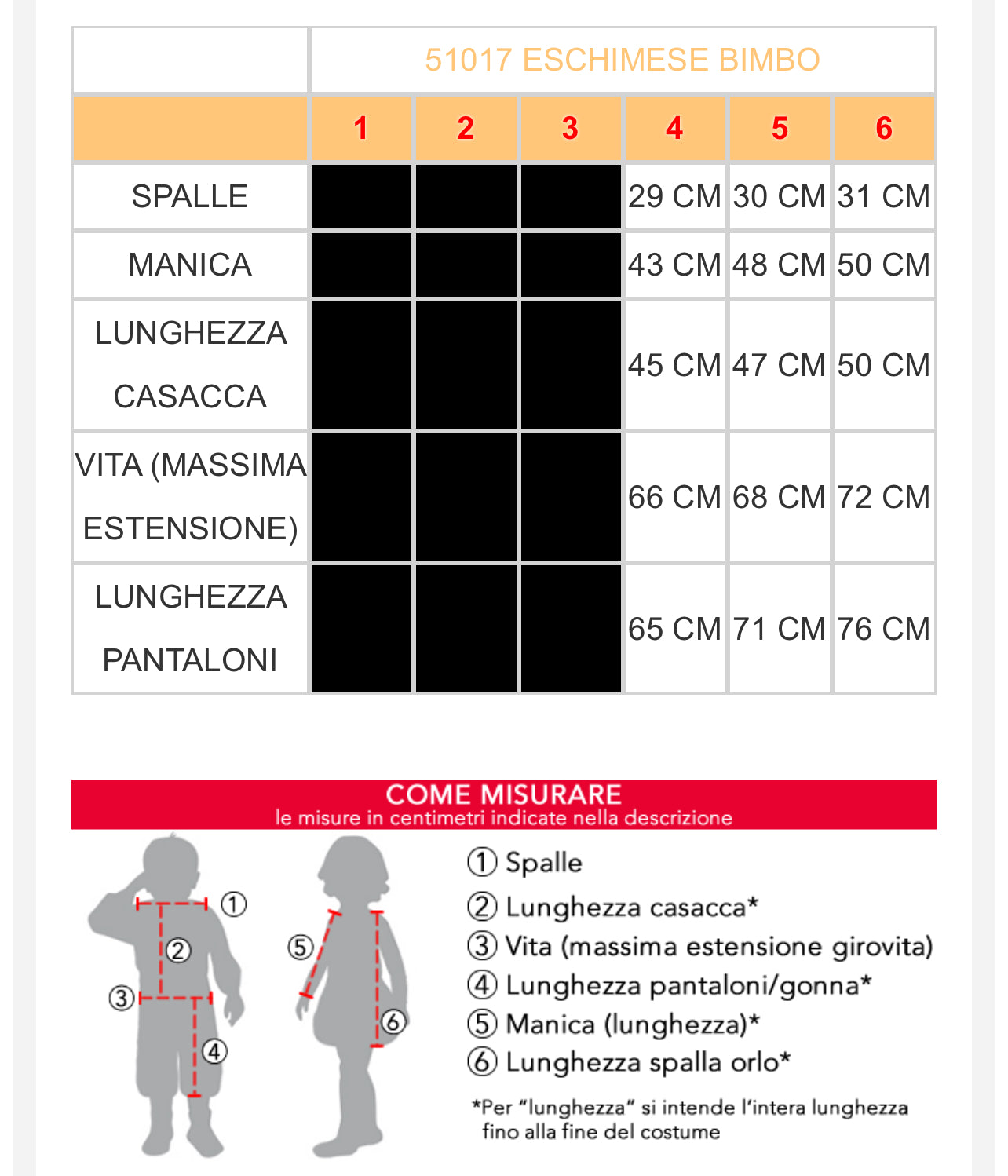 | | 51017 ESCHIMESE BIMBO | | | | | |
|---|---|---|---|---|---|---|
| | 1 | 2 | 3 | 4 | 5 | 6 |
| SPALLE | | | | 29 CM | 30 CM | 31 CM |
| MANICA | | | | 43 CM | 48 CM | 50 CM |
| LUNGHEZZA CASACCA | | | | 45 CM | 47 CM | 50 CM |
| VITA (MASSIMA ESTENSIONE) | | | | 66 CM | 68 CM | 72 CM |
| LUNGHEZZA PANTALONI | | | | 65 CM | 71 CM | 76 CM |

COME MISURARE
le misure in centimetri indicate nella descrizione

① ② ③ ④ ⑤ ⑥

① Spalle
② Lunghezza casacca*
③ Vita (massima estensione girovita)
④ Lunghezza pantaloni/gonna*
⑤ Manica (lunghezza)*
⑥ Lunghezza spalla orlo*

*Per "lunghezza" si intende l'intera lunghezza fino alla fine del costume